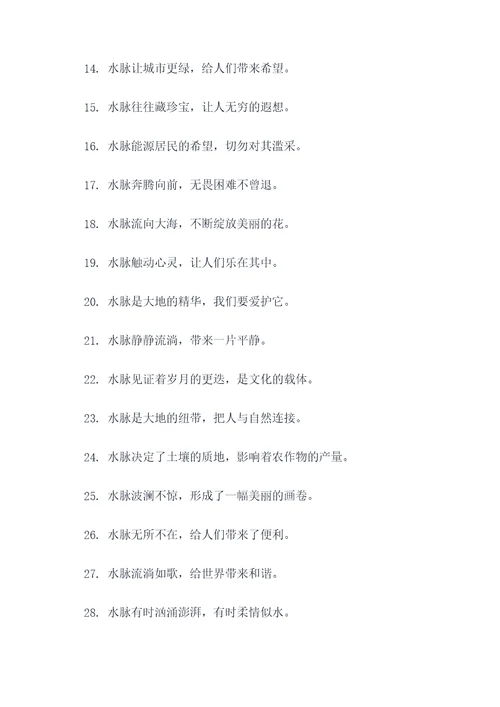 14. 水脉让城市更绿，给人们带来希望。

15. 水脉往往藏珍宝，让人无穷的遐想。

16. 水脉能源居民的希望，切勿对其滥采。

17. 水脉奔腾向前，无畏困难不曾退。

18. 水脉流向大海，不断绽放美丽的花。

19. 水脉触动心灵，让人们乐在其中。

20. 水脉是大地的精华，我们要爱护它。

21. 水脉静静流淌，带来一片平静。

22. 水脉见证着岁月的更迭，是文化的载体。

23. 水脉是大地的纽带，把人与自然连接。

24. 水脉决定了土壤的质地，影响着农作物的产量。

25. 水脉波澜不惊，形成了一幅美丽的画卷。

26. 水脉无所不在，给人们带来了便利。

27. 水脉流淌如歌，给世界带来和谐。

28. 水脉有时汹涌澎湃，有时柔情似水。